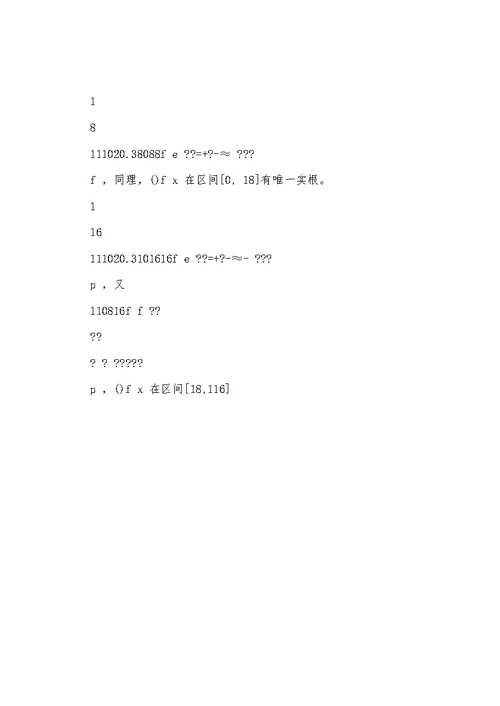 1

8

111020.38088f e ??=+?-≈ ???

f ，同理，()f x 在区间[0, 18]有唯一实根。

1

16

111020.3101616f e ??=+?-≈- ???

p ，又

110816f f ??

??

? ? ?????

p ，()f x 在区间[18,116]